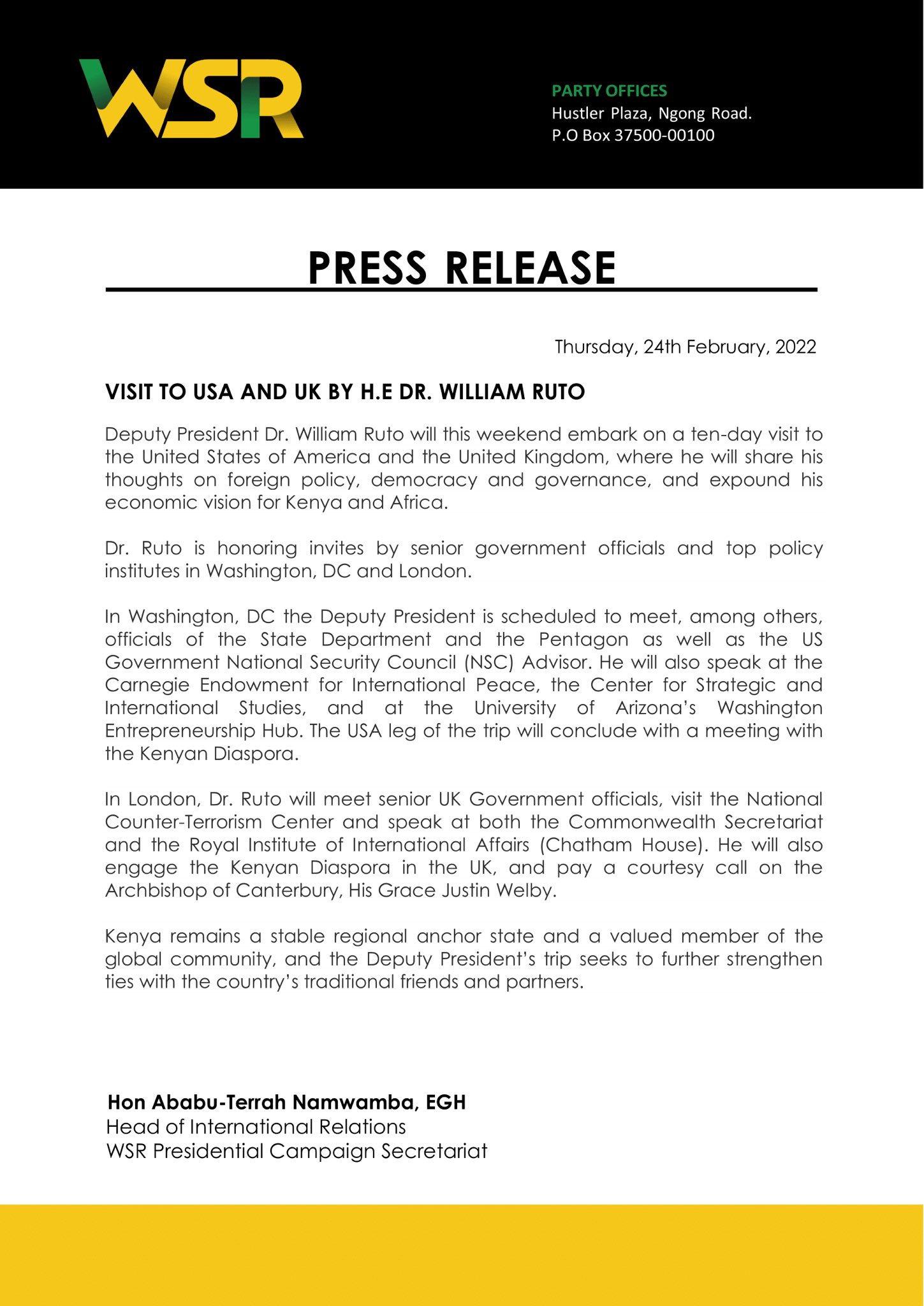 WSR

PARTY OFFICES
Hustler Plaza, Ngong Road.
P.O Box 37500-00100

PRESS RELEASE

Thursday, 24th February, 2022

VISIT TO USA AND UK BY H.E DR. WILLIAM RUTO

Deputy President Dr. William Ruto will this weekend embark on a ten-day visit to the United States of America and the United Kingdom, where he will share his thoughts on foreign policy, democracy and governance, and expound his economic vision for Kenya and Africa.

Dr. Ruto is honoring invites by senior government officials and top policy institutes in Washington, DC and London.

In Washington, DC the Deputy President is scheduled to meet, among others, officials of the State Department and the Pentagon as well as the US Government National Security Council (NSC) Advisor. He will also speak at the Carnegie Endowment for International Peace, the Center for Strategic and International Studies, and at the University of Arizona's Washington Entrepreneurship Hub. The USA leg of the trip will conclude with a meeting with the Kenyan Diaspora.

In London, Dr. Ruto will meet senior UK Government officials, visit the National Counter-Terrorism Center and speak at both the Commonwealth Secretariat and the Royal Institute of International Affairs (Chatham House). He will also engage the Kenyan Diaspora in the UK, and pay a courtesy call on the Archbishop of Canterbury, His Grace Justin Welby.

Kenya remains a stable regional anchor state and a valued member of the global community, and the Deputy President's trip seeks to further strengthen ties with the country's traditional friends and partners.

Hon Ababu-Terrah Namwamba, EGH
Head of International Relations
WSR Presidential Campaign Secretariat